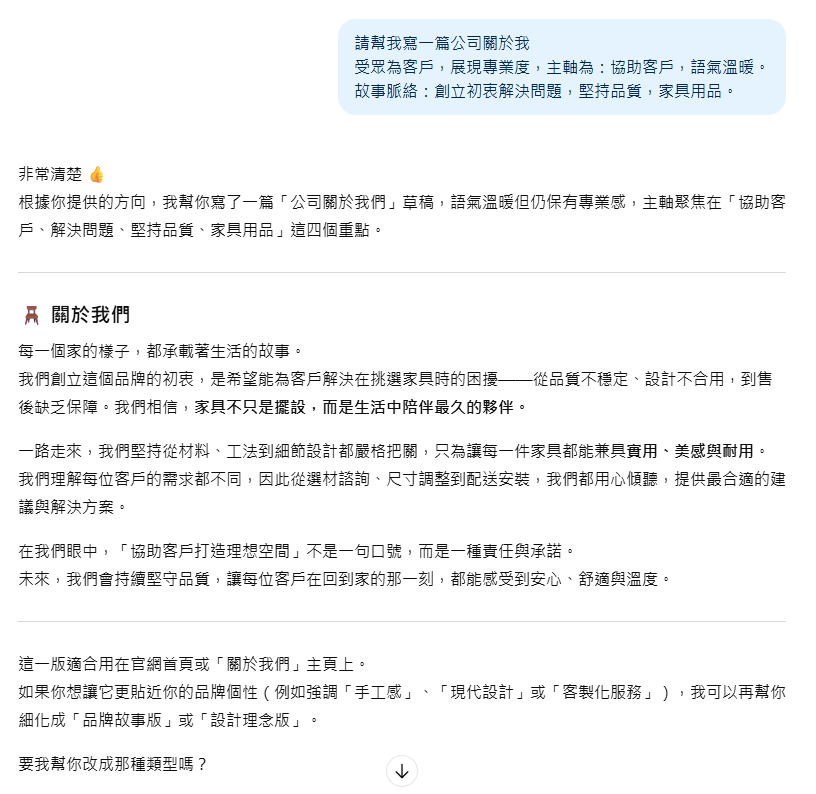 請幫我寫一篇公司關於我
受眾為客戶，展現專業度，主軸為：協助客戶，語氣溫暖。
故事脈絡：創立初衷解決問題，堅持品質，家具用品。

非常清楚 👍
根據你提供的方向，我幫你寫了一篇「公司關於我們」草稿，語氣溫暖但仍保有專業感，主軸聚焦在「協助客戶、解決問題、堅持品質、家具用品」這四個重點。

關於我們

每一個家的樣子，都承載著生活的故事。
我們創立這個品牌的初衷，是希望能為客戶解決在挑選家具時的困擾——從品質不穩定、設計不合用，到售後缺乏保障。我們相信，家具不只是擺設，而是生活中陪伴最久的夥伴。

一路走來，我們堅持從材料、工法到細節設計都嚴格把關，只為讓每一件家具都能兼具實用、美感與耐用。
我們理解每位客戶的需求都不同，因此從選材諮詢、尺寸調整到配送安裝，我們都用心傾聽，提供最合適的建議與解決方案。

在我們眼中，「協助客戶打造理想空間」不是一句口號，而是一種責任與承諾。
未來，我們會持續堅守品質，讓每位客戶在回到家的那一刻，都能感受到安心、舒適與溫度。

這一版適合用在官網首頁或「關於我們」主頁上。
如果你想讓它更貼近你的品牌個性（例如強調「手工感」、「現代設計」或「客製化服務」），我可以再幫你細化成「品牌故事版」或「設計理念版」。

要我幫你改成那種類型嗎？